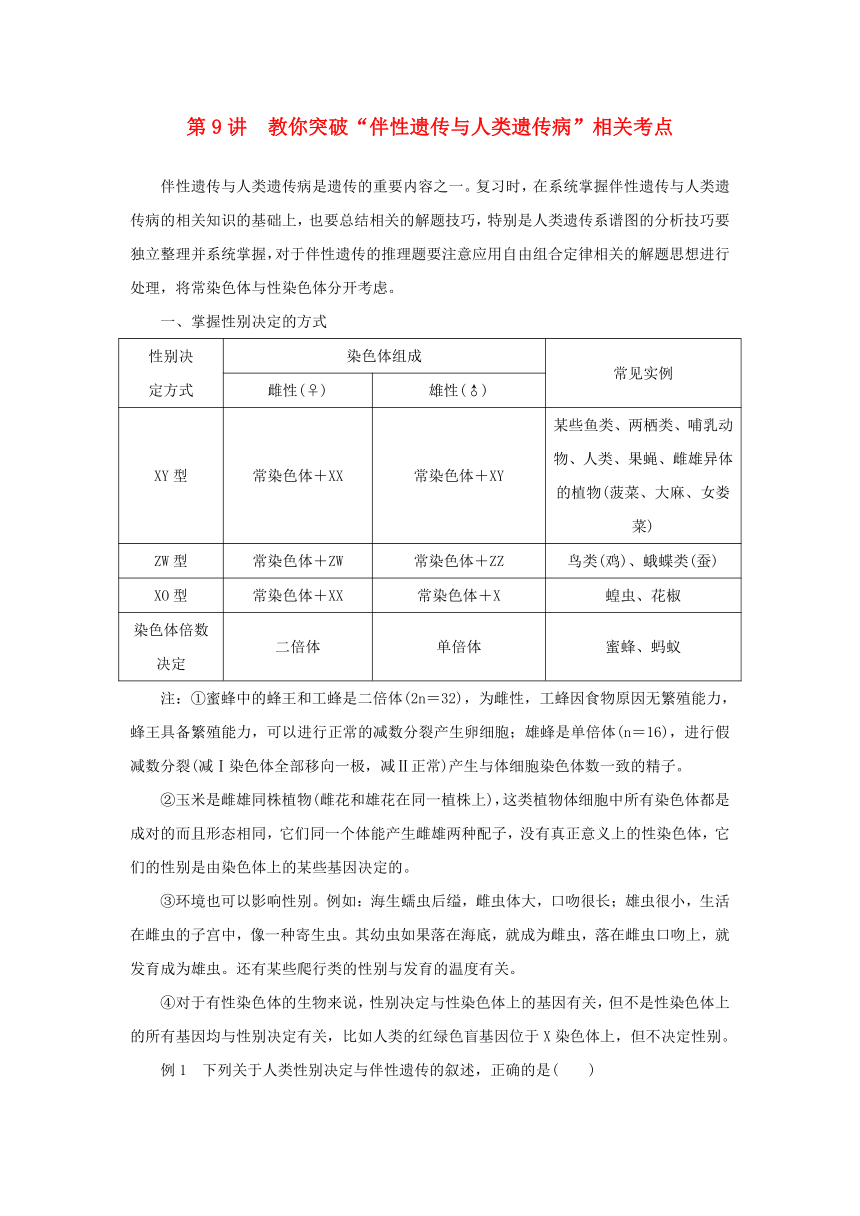 第 9 讲　教你突破“伴性遗传与人类遗传病”相关考点

伴性遗传与人类遗传病是遗传的重要内容之一。复习时，在系统掌握伴性遗传与人类遗传病的相关知识的基础上，也要总结相关的解题技巧，特别是人类遗传系谱图的分析技巧要独立整理并系统掌握，对于伴性遗传的推理题要注意应用自由组合定律相关的解题思想进行处理，将常染色体与性染色体分开考虑。

一、掌握性别决定的方式

| 性别决定方式 | 染色体组成 雌性(♀) | 染色体组成 雄性(♂) | 常见实例 |
|---|---|---|---|
| XY 型 | 常染色体＋XX | 常染色体＋XY | 某些鱼类、两栖类、哺乳动物、人类、果蝇、雌雄异体的植物(菠菜、大麻、女娄菜) |
| ZW 型 | 常染色体＋ZW | 常染色体＋ZZ | 鸟类(鸡)、蛾蝶类(蚕) |
| XO 型 | 常染色体＋XX | 常染色体＋X | 蝗虫、花椒 |
| 染色体倍数决定 | 二倍体 | 单倍体 | 蜜蜂、蚂蚁 |

注：①蜜蜂中的蜂王和工蜂是二倍体(2n＝32)，为雌性，工蜂因食物原因无繁殖能力，蜂王具备繁殖能力，可以进行正常的减数分裂产生卵细胞；雄蜂是单倍体(n＝16)，进行假减数分裂(减Ⅰ染色体全部移向一极，减Ⅱ正常)产生与体细胞染色体数一致的精子。

②玉米是雌雄同株植物(雌花和雄花在同一植株上)，这类植物体细胞中所有染色体都是成对的而且形态相同，它们同一个体能产生雌雄两种配子，没有真正意义上的性染色体，它们的性别是由染色体上的某些基因决定的。

③环境也可以影响性别。例如：海生蠕虫后缢，雌虫体大，口吻很长；雄虫很小，生活在雌虫的子宫中，像一种寄生虫。其幼虫如果落在海底，就成为雌虫，落在雌虫口吻上，就发育成为雄虫。还有某些爬行类的性别与发育的温度有关。

④对于有性染色体的生物来说，性别决定与性染色体上的基因有关，但不是性染色体上的所有基因均与性别决定有关，比如人类的红绿色盲基因位于 X 染色体上，但不决定性别。

例 1　下列关于人类性别决定与伴性遗传的叙述，正确的是(　　)